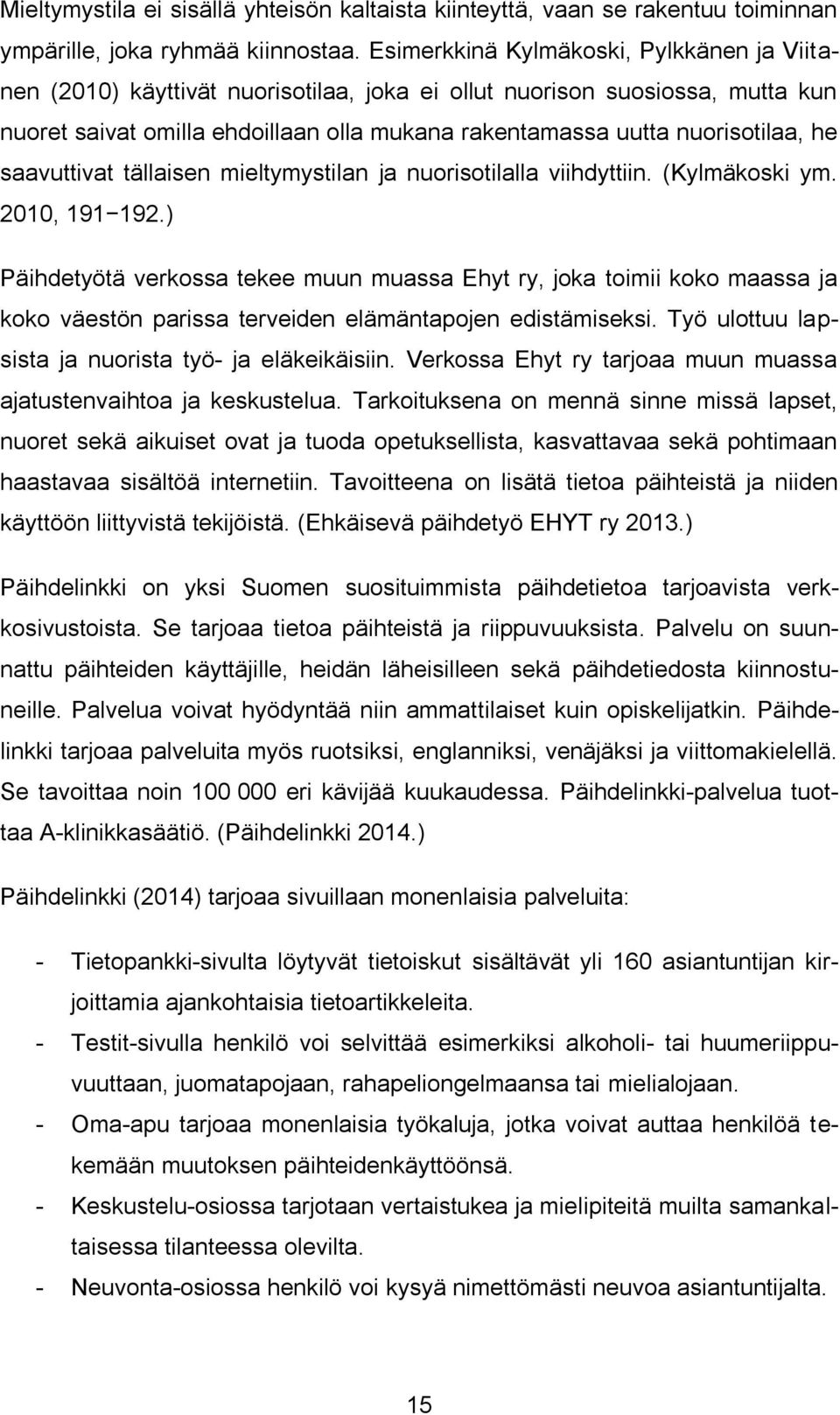 Mieltymystila ei sisällä yhteisön kaltaista kiinteyttä, vaan se rakentuu toiminnan ympärille, joka ryhmää kiinnostaa. Esimerkkinä Kylmäkoski, Pylkkänen ja Viitanen (2010) käyttivät nuorisotilaa, joka ei ollut nuorison suosiossa, mutta kun nuoret saivat omilla ehdoillaan olla mukana rakentamassa uutta nuorisotilaa, he saavuttivat tällaisen mieltymystilan ja nuorisotilalla viihdyttiin. (Kylmäkoski ym. 2010, 191−192.)

Päihdetyötä verkossa tekee muun muassa Ehyt ry, joka toimii koko maassa ja koko väestön parissa terveiden elämäntapojen edistämiseksi. Työ ulottuu lapsista ja nuorista työ- ja eläkeikäisiin. Verkossa Ehyt ry tarjoaa muun muassa ajatustenvaihtoa ja keskustelua. Tarkoituksena on mennä sinne missä lapset, nuoret sekä aikuiset ovat ja tuoda opetuksellista, kasvattavaa sekä pohtimaan haastavaa sisältöä internetiin. Tavoitteena on lisätä tietoa päihteistä ja niiden käyttöön liittyvistä tekijöistä. (Ehkäisevä päihdetyö EHYT ry 2013.)

Päihdelinkki on yksi Suomen suosituimmista päihdetietoa tarjoavista verkkosivustoista. Se tarjoaa tietoa päihteistä ja riippuvuuksista. Palvelu on suunnattu päihteiden käyttäjille, heidän läheisilleen sekä päihdetiedosta kiinnostuneille. Palvelua voivat hyödyntää niin ammattilaiset kuin opiskelijatkin. Päihdelinkki tarjoaa palveluita myös ruotsiksi, englanniksi, venäjäksi ja viittomakielellä. Se tavoittaa noin 100 000 eri kävijää kuukaudessa. Päihdelinkki-palvelua tuottaa A-klinikkasäätiö. (Päihdelinkki 2014.)

Päihdelinkki (2014) tarjoaa sivuillaan monenlaisia palveluita:

- Tietopankki-sivulta löytyvät tietoiskut sisältävät yli 160 asiantuntijan kirjoittamia ajankohtaisia tietoartikkeleita.
- Testit-sivulla henkilö voi selvittää esimerkiksi alkoholi- tai huumeriippuvuuttaan, juomatapojaan, rahapeliongelmaansa tai mielialojaan.
- Oma-apu tarjoaa monenlaisia työkaluja, jotka voivat auttaa henkilöä tekemään muutoksen päihteidenkäyttöönsä.
- Keskustelu-osiossa tarjotaan vertaistukea ja mielipiteitä muilta samankaltaisessa tilanteessa olevilta.
- Neuvonta-osiossa henkilö voi kysyä nimettömästi neuvoa asiantuntijalta.

15